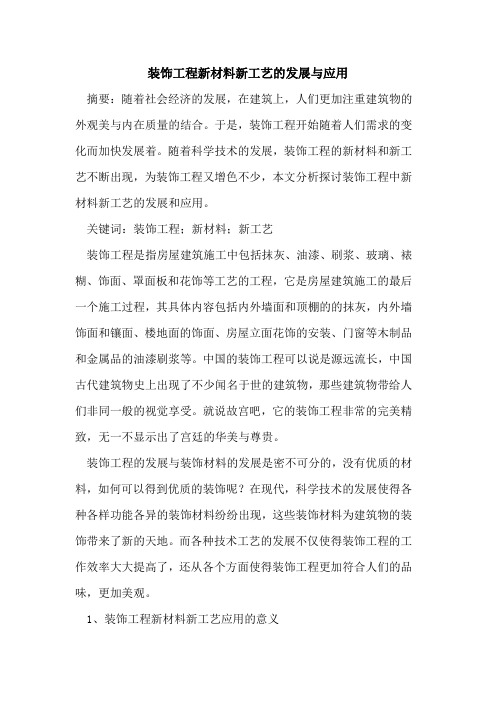 装饰工程新材料新工艺的发展与应用

摘要：随着社会经济的发展，在建筑上，人们更加注重建筑物的外观美与内在质量的结合。于是，装饰工程开始随着人们需求的变化而加快发展着。随着科学技术的发展，装饰工程的新材料和新工艺不断出现，为装饰工程又增色不少，本文分析探讨装饰工程中新材料新工艺的发展和应用。

关键词：装饰工程；新材料；新工艺

装饰工程是指房屋建筑施工中包括抹灰、油漆、刷浆、玻璃、裱糊、饰面、罩面板和花饰等工艺的工程，它是房屋建筑施工的最后一个施工过程，其具体内容包括内外墙面和顶棚的的抹灰，内外墙饰面和镶面、楼地面的饰面、房屋立面花饰的安装、门窗等木制品和金属品的油漆刷浆等。中国的装饰工程可以说是源远流长，中国古代建筑物史上出现了不少闻名于世的建筑物，那些建筑物带给人们非同一般的视觉享受。就说故宫吧，它的装饰工程非常的完美精致，无一不显示出了宫廷的华美与尊贵。

装饰工程的发展与装饰材料的发展是密不可分的，没有优质的材料，如何可以得到优质的装饰呢？在现代，科学技术的发展使得各种各样功能各异的装饰材料纷纷出现，这些装饰材料为建筑物的装饰带来了新的天地。而各种技术工艺的发展不仅使得装饰工程的工作效率大大提高了，还从各个方面使得装饰工程更加符合人们的品味，更加美观。

1、装饰工程新材料新工艺应用的意义